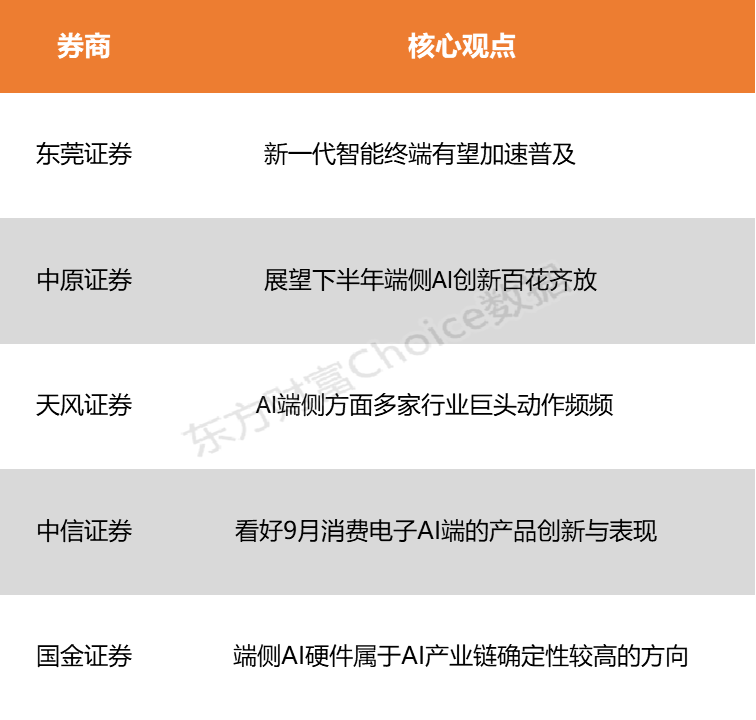 | 券商 | 核心观点 |
|---|---|
| 东莞证券 | 新一代智能终端有望加速普及 |
| 中原证券 | 展望下半年端侧AI创新百花齐放 |
| 天风证券 | AI端侧方面多家行业巨头动作频频 |
| 中信证券 | 看好9月消费电子AI端的产品创新与表现 |
| 国金证券 | 端侧AI硬件属于AI产业链确定性较高的方向 |

东方财富Choice数据